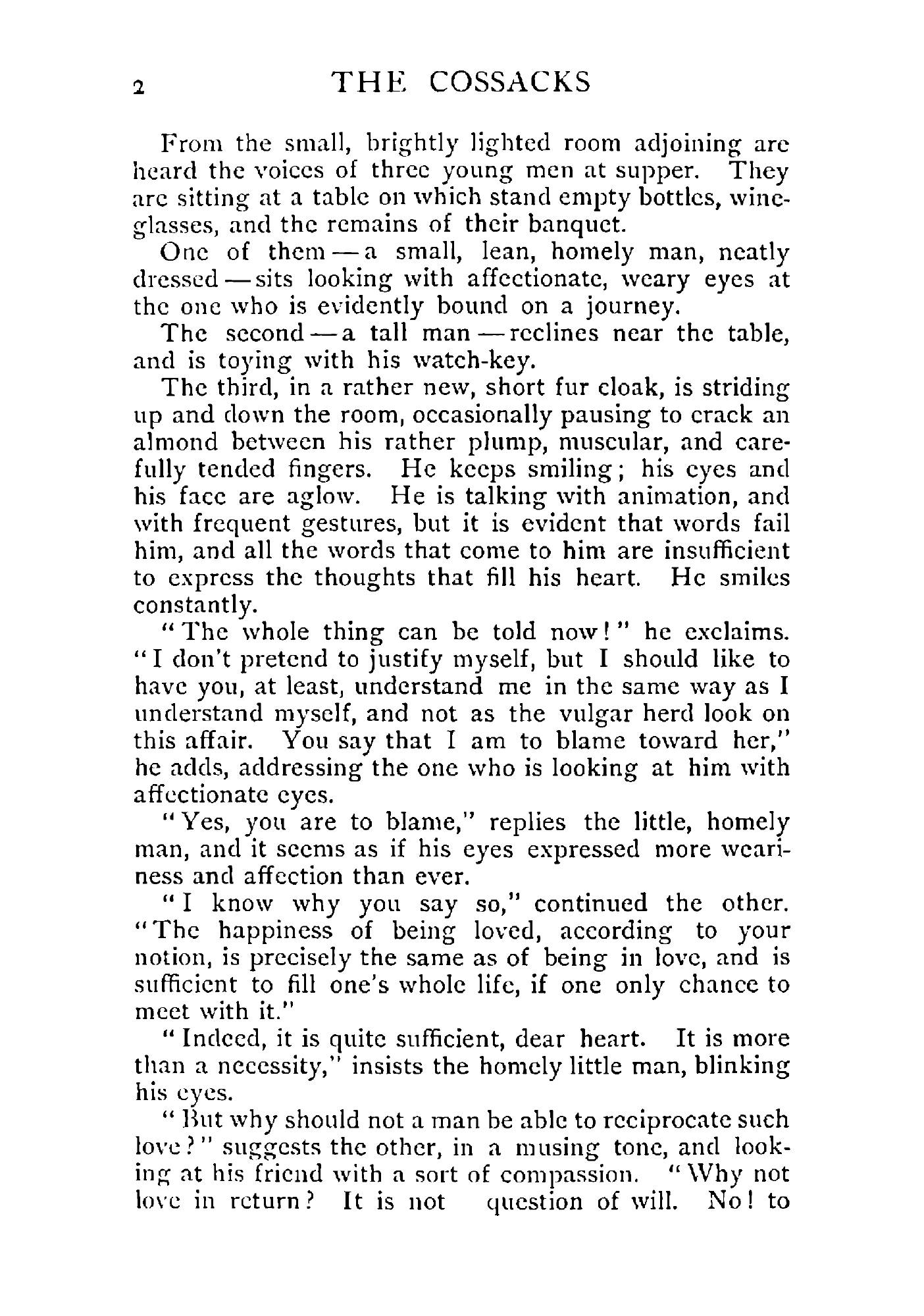 2 THE COSSACKS

From the small, brightly lighted room adjoining are heard the voices of three young men at supper. They are sitting at a table on which stand empty bottles, wineglasses, and the remains of their banquet.

One of them — a small, lean, homely man, neatly dressed — sits looking with affectionate, weary eyes at the one who is evidently bound on a journey.

The second — a tall man — reclines near the table, and is toying with his watch-key.

The third, in a rather new, short fur cloak, is striding up and down the room, occasionally pausing to crack an almond between his rather plump, muscular, and carefully tended fingers. He keeps smiling; his eyes and his face are aglow. He is talking with animation, and with frequent gestures, but it is evident that words fail him, and all the words that come to him are insufficient to express the thoughts that fill his heart. He smiles constantly.

"The whole thing can be told now!" he exclaims. "I don't pretend to justify myself, but I should like to have you, at least, understand me in the same way as I understand myself, and not as the vulgar herd look on this affair. You say that I am to blame toward her," he adds, addressing the one who is looking at him with affectionate eyes.

"Yes, you are to blame," replies the little, homely man, and it seems as if his eyes expressed more weariness and affection than ever.

"I know why you say so," continued the other. "The happiness of being loved, according to your notion, is precisely the same as of being in love, and is sufficient to fill one's whole life, if one only chance to meet with it."

"Indeed, it is quite sufficient, dear heart. It is more than a necessity," insists the homely little man, blinking his eyes.

"But why should not a man be able to reciprocate such love?" suggests the other, in a musing tone, and looking at his friend with a sort of compassion. "Why not love in return? It is not question of will. No! to